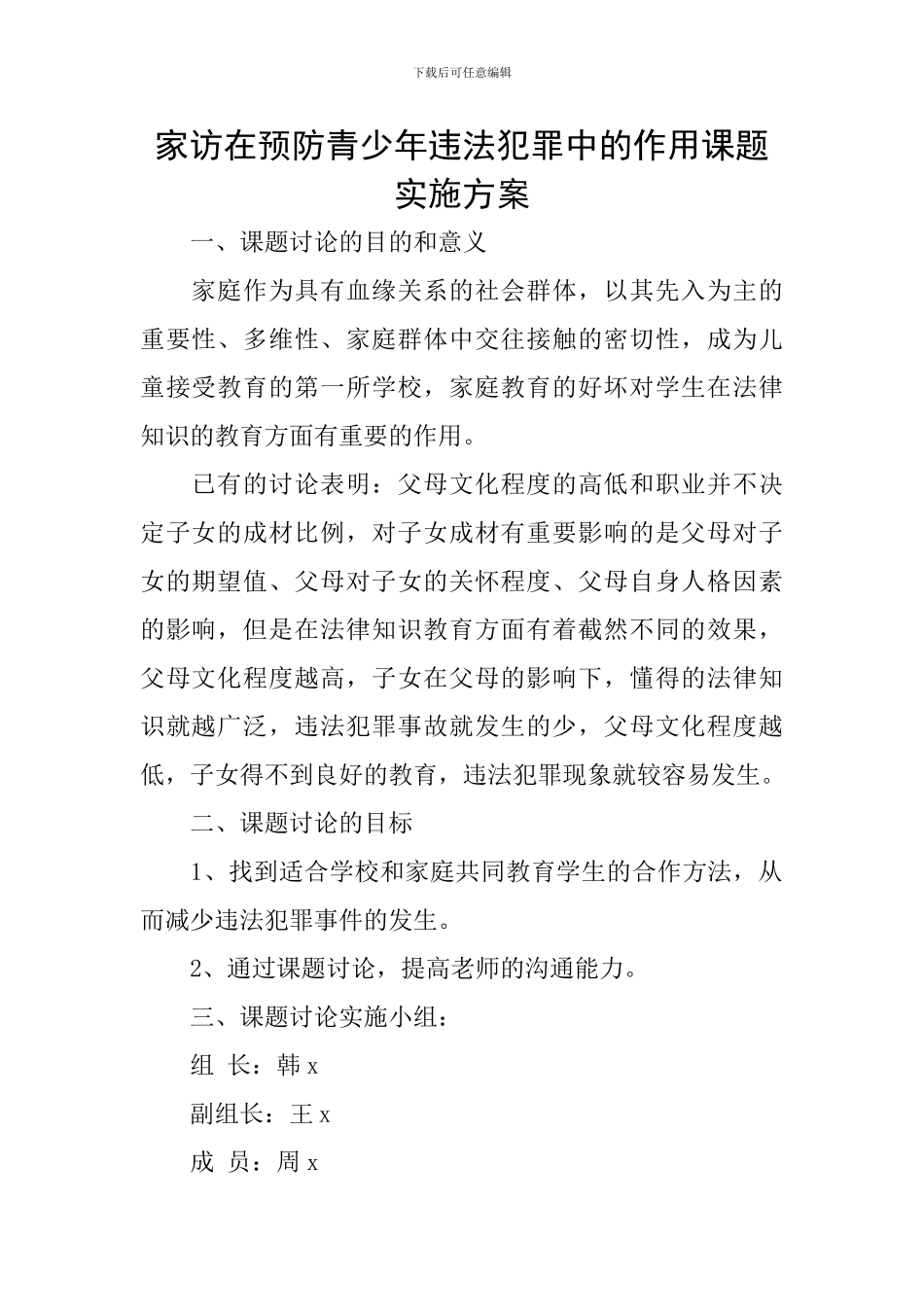 下载后可任意编辑

家访在预防青少年违法犯罪中的作用课题实施方案

一、课题讨论的目的和意义

家庭作为具有血缘关系的社会群体，以其先入为主的重要性、多维性、家庭群体中交往接触的密切性，成为儿童接受教育的第一所学校，家庭教育的好坏对学生在法律知识的教育方面有重要的作用。

已有的讨论表明：父母文化程度的高低和职业并不决定子女的成材比例，对子女成材有重要影响的是父母对子女的期望值、父母对子女的关怀程度、父母自身人格因素的影响，但是在法律知识教育方面有着截然不同的效果，父母文化程度越高，子女在父母的影响下，懂得的法律知识就越广泛，违法犯罪事故就发生的少，父母文化程度越低，子女得不到良好的教育，违法犯罪现象就较容易发生。

二、课题讨论的目标

1、找到适合学校和家庭共同教育学生的合作方法，从而减少违法犯罪事件的发生。

2、通过课题讨论，提高老师的沟通能力。

三、课题讨论实施小组：

组 长：韩 x

副组长：王 x

成 员：周 x